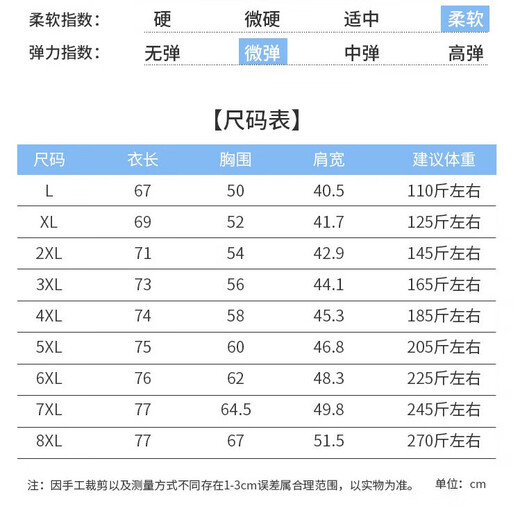 柔软指数： 硬 微硬 适中 柔软

弹力指数： 无弹 微弹 中弹 高弹

【尺码表】

| 尺码 | 衣长 | 胸围 | 肩宽 | 建议体重 |
|---|---|---|---|---|
| L | 67 | 50 | 40.5 | 110斤左右 |
| XL | 69 | 52 | 41.7 | 125斤左右 |
| 2XL | 71 | 54 | 42.9 | 145斤左右 |
| 3XL | 73 | 56 | 44.1 | 165斤左右 |
| 4XL | 74 | 58 | 45.3 | 185斤左右 |
| 5XL | 75 | 60 | 46.8 | 205斤左右 |
| 6XL | 76 | 62 | 48.3 | 225斤左右 |
| 7XL | 77 | 64.5 | 49.8 | 245斤左右 |
| 8XL | 77 | 67 | 51.5 | 270斤左右 |

注：因手工裁剪以及测量方式不同存在1-3cm误差属合理范围，以实物为准。 单位：cm